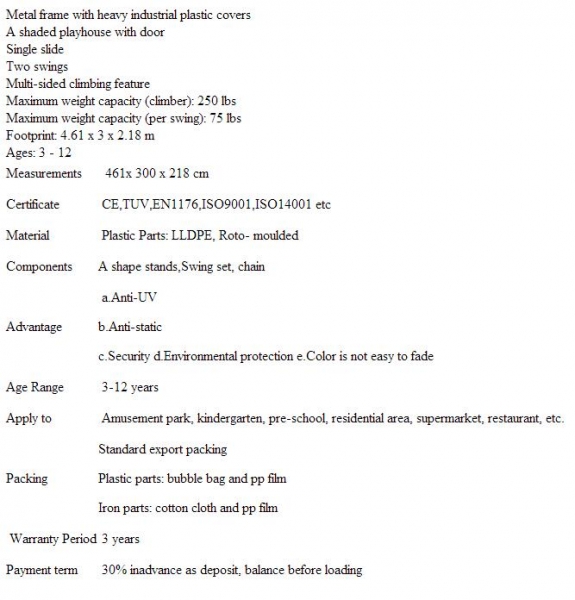 Metal frame with heavy industrial plastic covers
A shaded playhouse with door
Single slide
Two swings
Multi-sided climbing feature
Maximum weight capacity (climber): 250 lbs
Maximum weight capacity (per swing): 75 lbs
Footprint: 4.61 x 3 x 2.18 m
Ages: 3 - 12

| | |
|---|---|
| Measurements | 461x 300 x 218 cm |
| Certificate | CE,TUV,EN1176,ISO9001,ISO14001 etc |
| Material | Plastic Parts: LLDPE, Roto- moulded |
| Components | A shape stands,Swing set, chain |
| Advantage | a.Anti-UV<br>b.Anti-static<br>c.Security d.Environmental protection e.Color is not easy to fade |
| Age Range | 3-12 years |
| Apply to | Amusement park, kindergarten, pre-school, residential area, supermarket, restaurant, etc. |
| Packing | Standard export packing<br>Plastic parts: bubble bag and pp film<br>Iron parts: cotton cloth and pp film |
| Warranty Period | 3 years |
| Payment term | 30% inadvance as deposit, balance before loading |